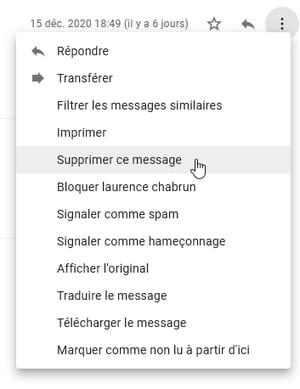 15 déc. 2020 18:49 (il y a 6 jours)

Répondre

Transférer

Filtrer les messages similaires

Imprimer

Supprimer ce message

Bloquer laurence chabrun

Signaler comme spam

Signaler comme hameçonnage

Afficher l'original

Traduire le message

Télécharger le message

Marquer comme non lu à partir d'ici